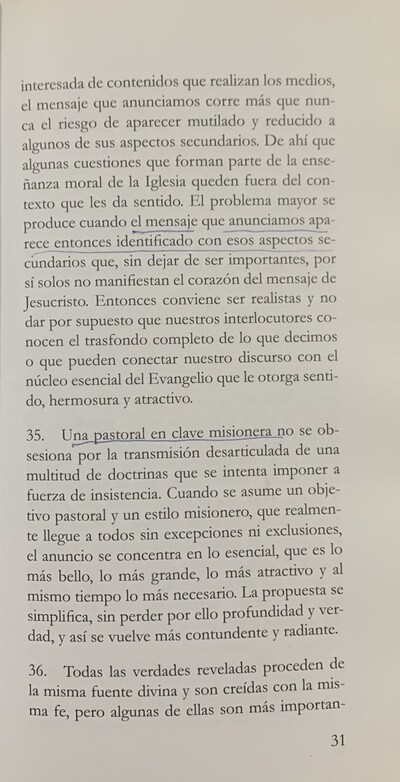 interesada de contenidos que realizan los medios, el mensaje que anunciamos corre más que nunca el riesgo de aparecer mutilado y reducido a algunos de sus aspectos secundarios. De ahí que algunas cuestiones que forman parte de la enseñanza moral de la Iglesia queden fuera del contexto que les da sentido. El problema mayor se produce cuando el mensaje que anunciamos aparece entonces identificado con esos aspectos secundarios que, sin dejar de ser importantes, por sí solos no manifiestan el corazón del mensaje de Jesucristo. Entonces conviene ser realistas y no dar por supuesto que nuestros interlocutores conocen el trasfondo completo de lo que decimos o que pueden conectar nuestro discurso con el núcleo esencial del Evangelio que le otorga sentido, hermosura y atractivo.

35. Una pastoral en clave misionera no se obsesiona por la transmisión desarticulada de una multitud de doctrinas que se intenta imponer a fuerza de insistencia. Cuando se asume un objetivo pastoral y un estilo misionero, que realmente llegue a todos sin excepciones ni exclusiones, el anuncio se concentra en lo esencial, que es lo más bello, lo más grande, lo más atractivo y al mismo tiempo lo más necesario. La propuesta se simplifica, sin perder por ello profundidad y verdad, y así se vuelve más contundente y radiante.

36. Todas las verdades reveladas proceden de la misma fuente divina y son creídas con la misma fe, pero algunas de ellas son más importan-

31